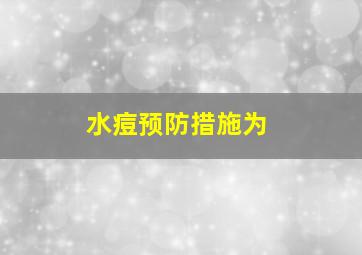 水痘预防措施为